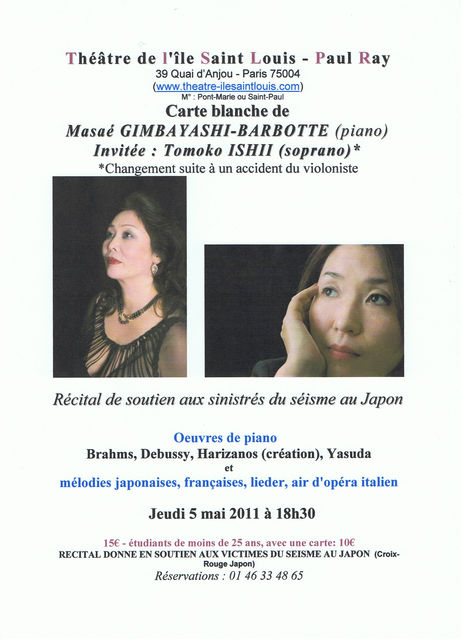 Théâtre de l'île Saint Louis - Paul Ray
39 Quai d'Anjou - Paris 75004
(www.theatre-ilesaintlouis.com)
M° : Pont-Marie ou Saint-Paul

Carte blanche de
Masaé GIMBAYASHI-BARBOTTE (piano)
Invitée : Tomoko ISHII (soprano)*
*Changement suite à un accident du violoniste

Récital de soutien aux sinistrés du séisme au Japon

Oeuvres de piano
Brahms, Debussy, Harizanos (création), Yasuda
et
mélodies japonaises, françaises, lieder, air d'opéra italien

Jeudi 5 mai 2011 à 18h30

15€ - étudiants de moins de 25 ans, avec une carte: 10€
RECITAL DONNE EN SOUTIEN AUX VICTIMES DU SEISME AU JAPON (Croix-Rouge Japon)
Réservations : 01 46 33 48 65